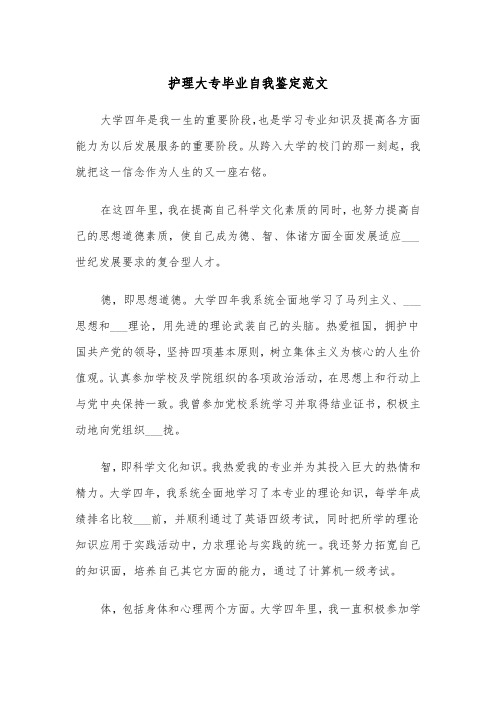 护理大专毕业自我鉴定范文

大学四年是我一生的重要阶段,也是学习专业知识及提高各方面能力为以后发展服务的重要阶段。从跨入大学的校门的那一刻起，我就把这一信念作为人生的又一座右铭。

在这四年里，我在提高自己科学文化素质的同时，也努力提高自己的思想道德素质，使自己成为德、智、体诸方面全面发展适应___世纪发展要求的复合型人才。

德，即思想道德。大学四年我系统全面地学习了马列主义、___思想和___理论，用先进的理论武装自己的头脑。热爱祖国，拥护中国共产党的领导，坚持四项基本原则，树立集体主义为核心的人生价值观。认真参加学校及学院组织的各项政治活动，在思想上和行动上与党中央保持一致。我曾参加党校系统学习并取得结业证书，积极主动地向党组织___拢。

智，即科学文化知识。我热爱我的专业并为其投入巨大的热情和精力。大学四年，我系统全面地学习了本专业的理论知识，每学年成绩排名比较___前，并顺利通过了英语四级考试，同时把所学的理论知识应用于实践活动中，力求理论与实践的统一。我还努力拓宽自己的知识面，培养自己其它方面的能力，通过了计算机一级考试。

体，包括身体和心理两个方面。大学四年里，我一直积极参加学